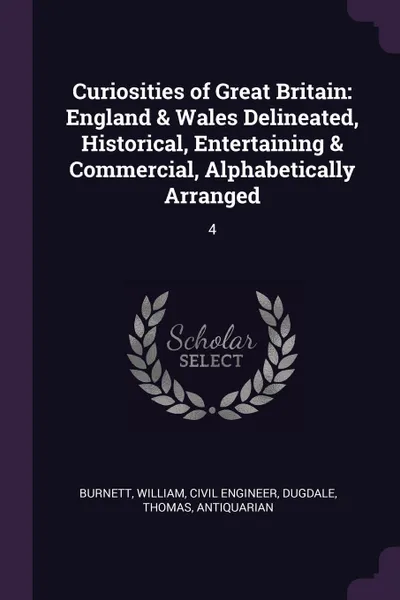 Curiosities of Great Britain: England & Wales Delineated, Historical, Entertaining & Commercial, Alphabetically Arranged

4

Scholar
SELECT

BURNETT, WILLIAM, CIVIL ENGINEER, DUGDALE, THOMAS, ANTIQUARIAN